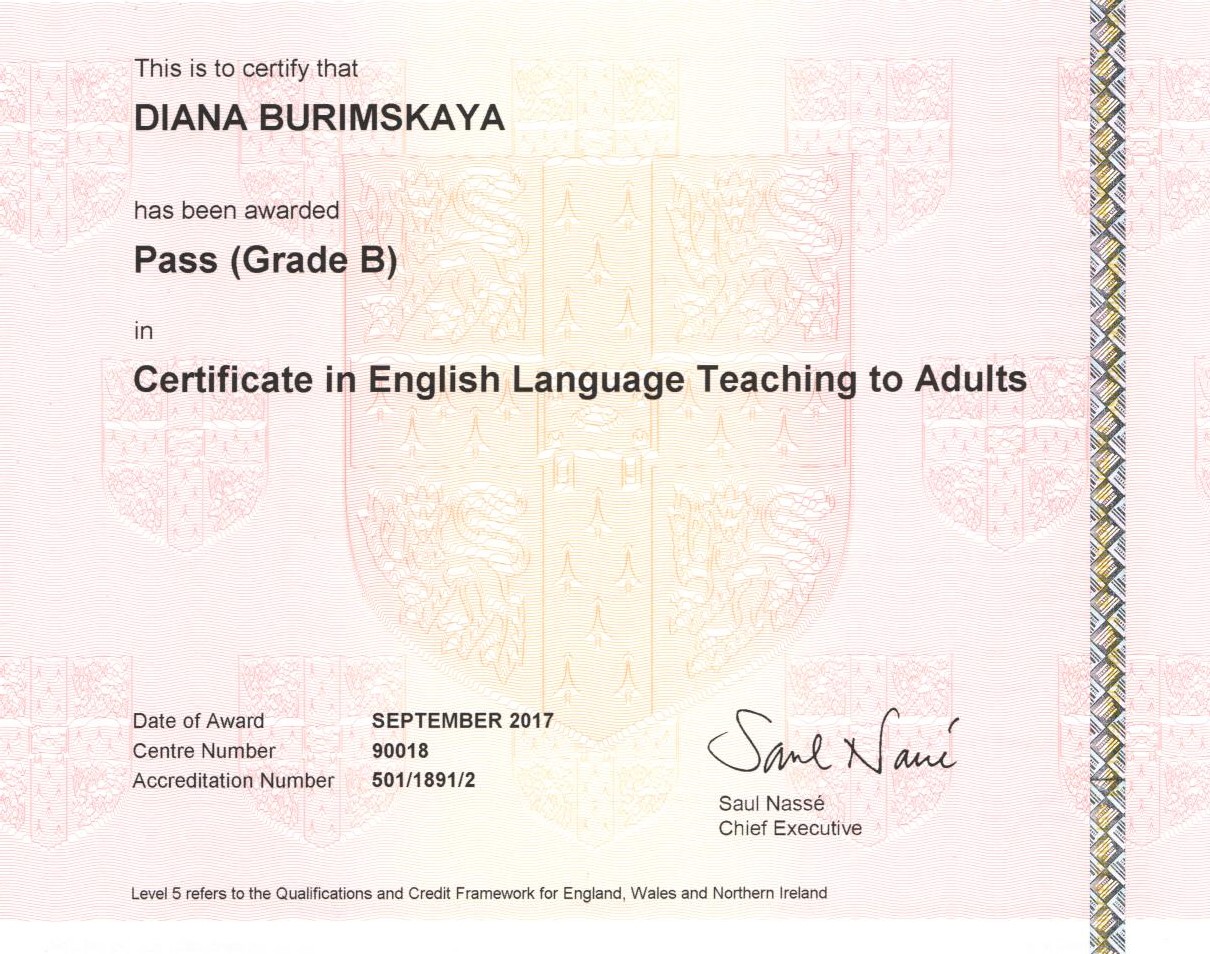 This is to certify that

DIANA BURIMSKAYA

has been awarded

Pass (Grade B)

in

Certificate in English Language Teaching to Adults

Date of Award SEPTEMBER 2017
Centre Number 90018
Accreditation Number 501/1891/2

Saul Nassé

Saul Nassé
Chief Executive

Level 5 refers to the Qualifications and Credit Framework for England, Wales and Northern Ireland